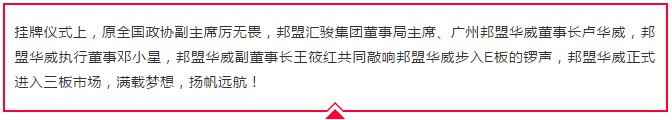 挂牌仪式上，原全国政协副主席厉无畏，邦盟汇骏集团董事局主席、广州邦盟华威董事长卢华威，邦盟华威执行董事邓小星，邦盟华威副董事长王筱红共同敲响邦盟华威步入E板的锣声，邦盟华威正式进入三板市场，满载梦想，扬帆远航！